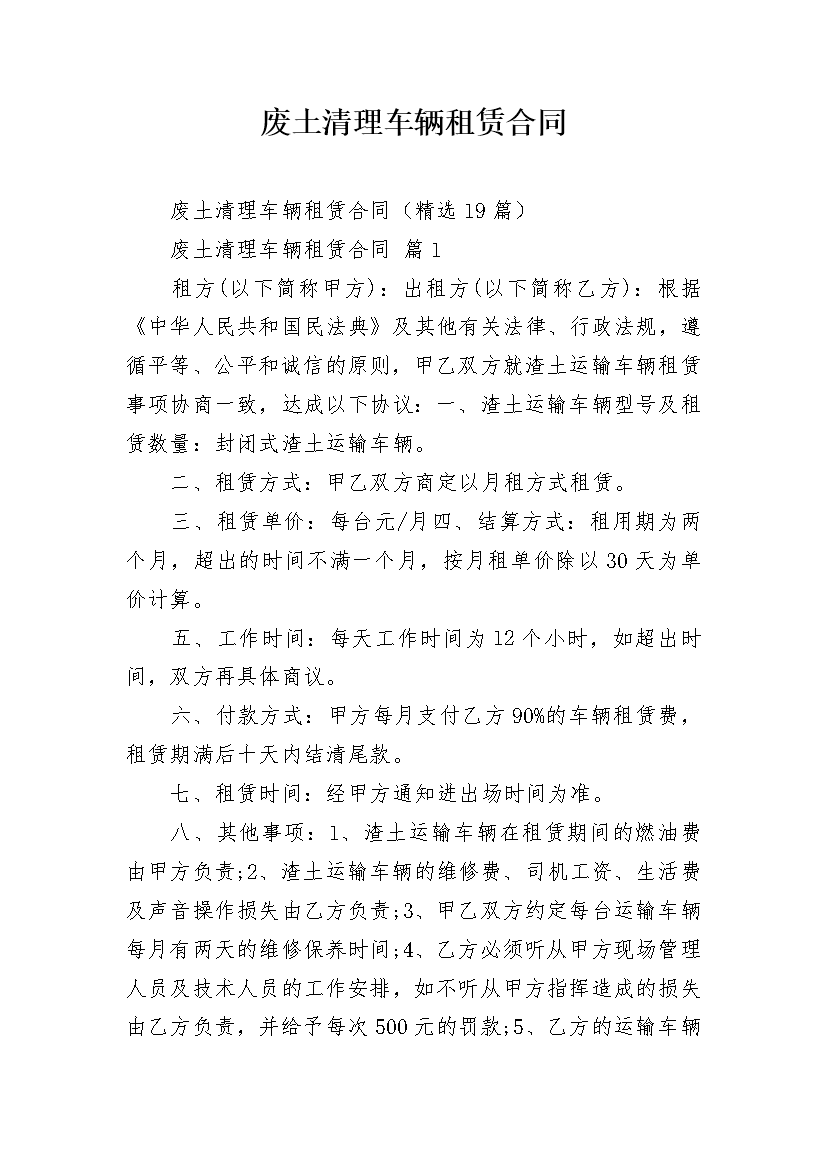 废土清理车辆租赁合同

废土清理车辆租赁合同（精选19篇）

废土清理车辆租赁合同 篇1

租方(以下简称甲方)：出租方(以下简称乙方)：根据《中华人民共和国民法典》及其他有关法律、行政法规，遵循平等、公平和诚信的原则，甲乙双方就渣土运输车辆租赁事项协商一致，达成以下协议：一、渣土运输车辆型号及租赁数量：封闭式渣土运输车辆。

二、租赁方式：甲乙双方商定以月租方式租赁。

三、租赁单价：每台元/月四、结算方式：租用期为两个月，超出的时间不满一个月，按月租单价除以30天为单价计算。

五、工作时间：每天工作时间为12个小时，如超出时间，双方再具体商议。

六、付款方式：甲方每月支付乙方90%的车辆租赁费，租赁期满后十天内结清尾款。

七、租赁时间：经甲方通知进出场时间为准。

八、其他事项：1、渣土运输车辆在租赁期间的燃油费由甲方负责;2、渣土运输车辆的维修费、司机工资、生活费及声音操作损失由乙方负责;3、甲乙双方约定每台运输车辆每月有两天的维修保养时间;4、乙方必须听从甲方现场管理人员及技术人员的工作安排，如不听从甲方指挥造成的损失由乙方负责，并给予每次500元的罚款;5、乙方的运输车辆